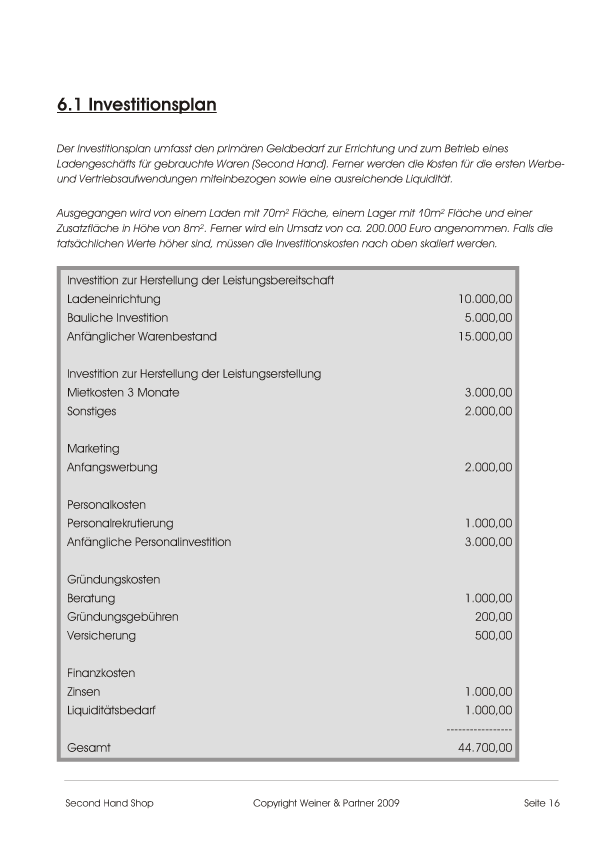 6.1 Investitionsplan

Der Investitionsplan umfasst den primären Geldbedarf zur Errichtung und zum Betrieb eines Ladengeschäfts für gebrauchte Waren (Second Hand). Ferner werden die Kosten für die ersten Werbe- und Vertriebsaufwendungen miteinbezogen sowie eine ausreichende Liquidität.

Ausgegangen wird von einem Laden mit $70m^2$ Fläche, einem Lager mit $10m^2$ Fläche und einer Zusatzfläche in Höhe von $8m^2$. Ferner wird ein Umsatz von ca. 200.000 Euro angenommen. Falls die tatsächlichen Werte höher sind, müssen die Investitionskosten nach oben skaliert werden.

| | |
|---|---|
| Investition zur Herstellung der Leistungsbereitschaft | |
| Ladeneinrichtung | 10.000,00 |
| Bauliche Investition | 5.000,00 |
| Anfänglicher Warenbestand | 15.000,00 |
| | |
| Investition zur Herstellung der Leistungserstellung | |
| Mietkosten 3 Monate | 3.000,00 |
| Sonstiges | 2.000,00 |
| | |
| Marketing | |
| Anfangswerbung | 2.000,00 |
| | |
| Personalkosten | |
| Personalrekrutierung | 1.000,00 |
| Anfängliche Personalinvestition | 3.000,00 |
| | |
| Gründungskosten | |
| Beratung | 1.000,00 |
| Gründungsgebühren | 200,00 |
| Versicherung | 500,00 |
| | |
| Finanzkosten | |
| Zinsen | 1.000,00 |
| Liquiditätsbedarf | 1.000,00 |
| | ---------------- |
| Gesamt | 44.700,00 |

Second Hand Shop Copyright Weiner & Partner 2009 Seite 16